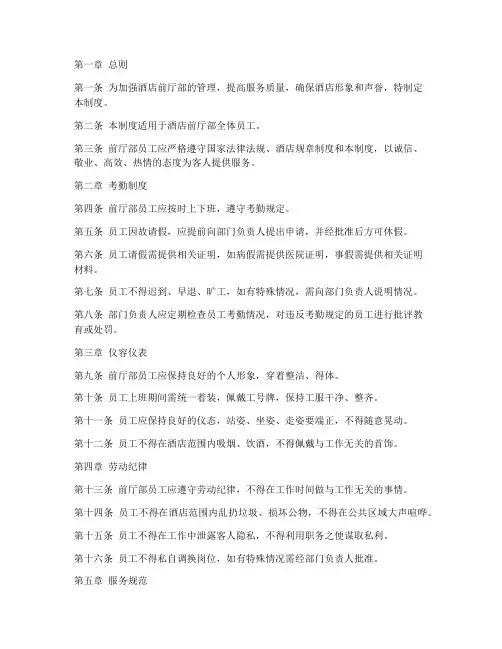 第一章 总则

第一条 为加强酒店前厅部的管理，提高服务质量，确保酒店形象和声誉，特制定本制度。

第二条 本制度适用于酒店前厅部全体员工。

第三条 前厅部员工应严格遵守国家法律法规、酒店规章制度和本制度，以诚信、敬业、高效、热情的态度为客人提供服务。

第二章 考勤制度

第四条 前厅部员工应按时上下班，遵守考勤规定。

第五条 员工因故请假，应提前向部门负责人提出申请，并经批准后方可休假。

第六条 员工请假需提供相关证明，如病假需提供医院证明，事假需提供相关证明材料。

第七条 员工不得迟到、早退、旷工，如有特殊情况，需向部门负责人说明情况。

第八条 部门负责人应定期检查员工考勤情况，对违反考勤规定的员工进行批评教育或处罚。

第三章 仪容仪表

第九条 前厅部员工应保持良好的个人形象，穿着整洁、得体。

第十条 员工上班期间需统一着装，佩戴工号牌，保持工服干净、整齐。

第十一条 员工应保持良好的仪态，站姿、坐姿、走姿要端正，不得随意晃动。

第十二条 员工不得在酒店范围内吸烟、饮酒，不得佩戴与工作无关的首饰。

第四章 劳动纪律

第十三条 前厅部员工应遵守劳动纪律，不得在工作时间做与工作无关的事情。

第十四条 员工不得在酒店范围内乱扔垃圾、损坏公物，不得在公共区域大声喧哗。

第十五条 员工不得在工作中泄露客人隐私，不得利用职务之便谋取私利。

第十六条 员工不得私自调换岗位，如有特殊情况需经部门负责人批准。

第五章 服务规范